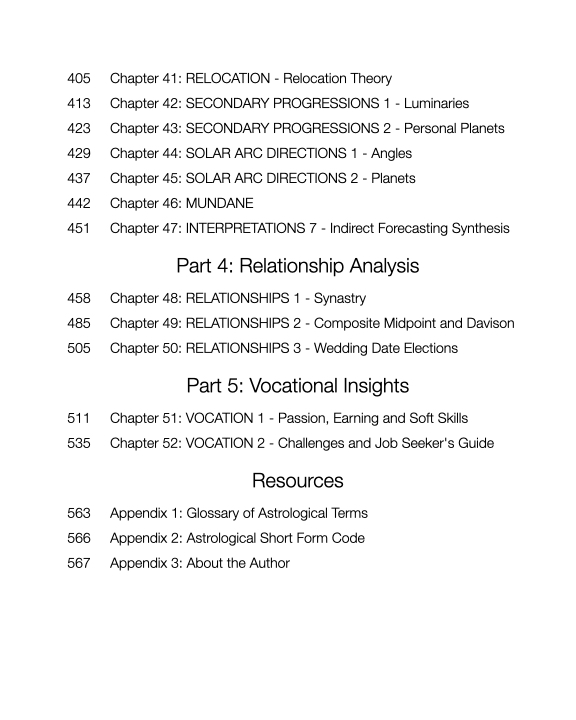 405 Chapter 41: RELOCATION - Relocation Theory
413 Chapter 42: SECONDARY PROGRESSIONS 1 - Luminaries
423 Chapter 43: SECONDARY PROGRESSIONS 2 - Personal Planets
429 Chapter 44: SOLAR ARC DIRECTIONS 1 - Angles
437 Chapter 45: SOLAR ARC DIRECTIONS 2 - Planets
442 Chapter 46: MUNDANE
451 Chapter 47: INTERPRETATIONS 7 - Indirect Forecasting Synthesis

Part 4: Relationship Analysis

458 Chapter 48: RELATIONSHIPS 1 - Synastry
485 Chapter 49: RELATIONSHIPS 2 - Composite Midpoint and Davison
505 Chapter 50: RELATIONSHIPS 3 - Wedding Date Elections

Part 5: Vocational Insights

511 Chapter 51: VOCATION 1 - Passion, Earning and Soft Skills
535 Chapter 52: VOCATION 2 - Challenges and Job Seeker's Guide

Resources

563 Appendix 1: Glossary of Astrological Terms
566 Appendix 2: Astrological Short Form Code
567 Appendix 3: About the Author